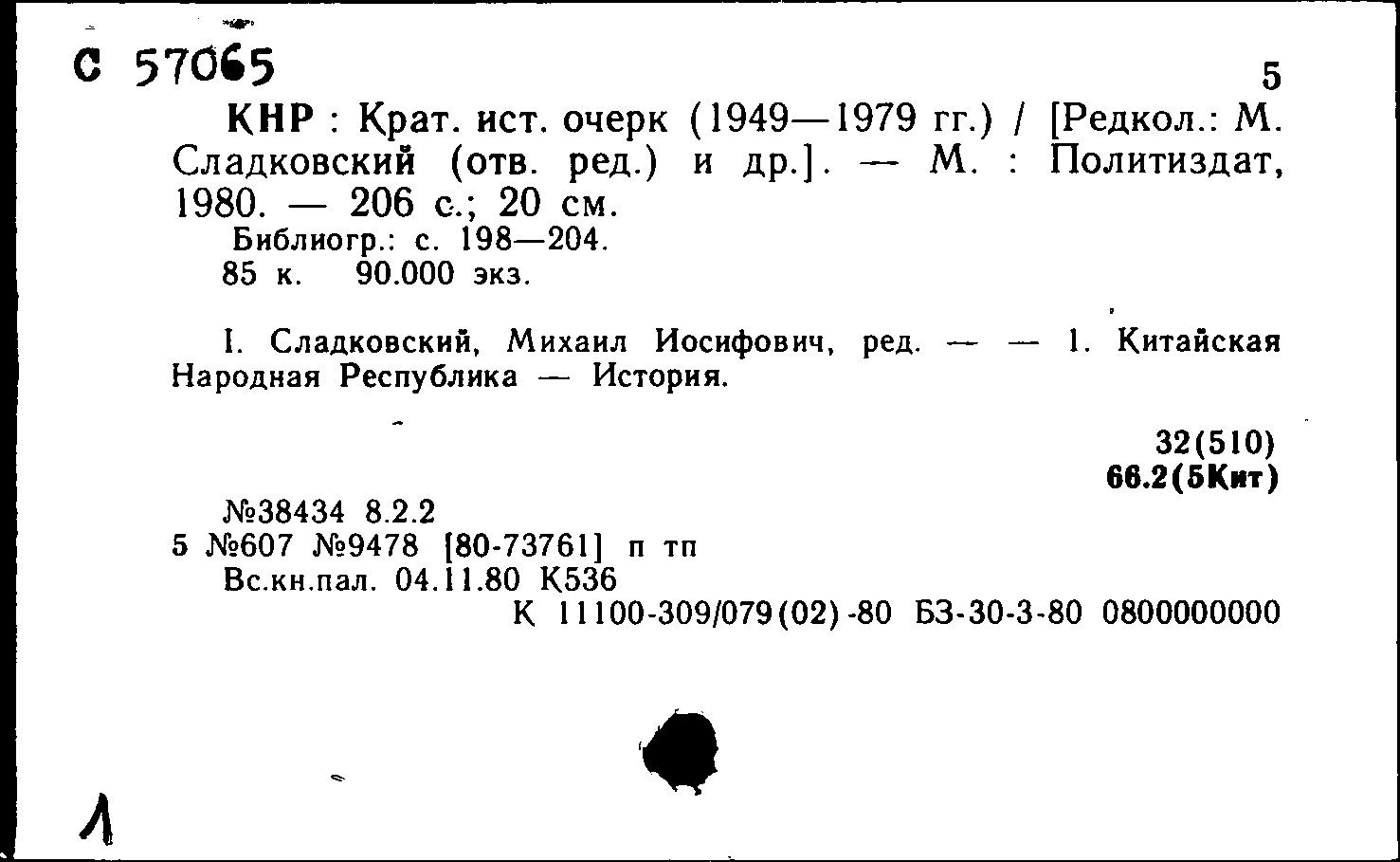 С 57065

5

КНР : Крат. ист. очерк (1949—1979 гг.) / [Редкол.: М. Сладковский (отв. ред.) и др.]. — М. : Политиздат, 1980. — 206 с.; 20 см.

Библиогр.: с. 198—204.

85 к. 90.000 экз.

I. Сладковский, Михаил Иосифович, ред. — — 1. Китайская Народная Республика — История.

32(510)
66.2(5Кит)

№38434 8.2.2
5 №607 №9478 [80-73761] п тп
Вс.кн.пал. 04.11.80 К536
К 11100-309/079(02)-80 БЗ-30-3-80 0800000000

Л